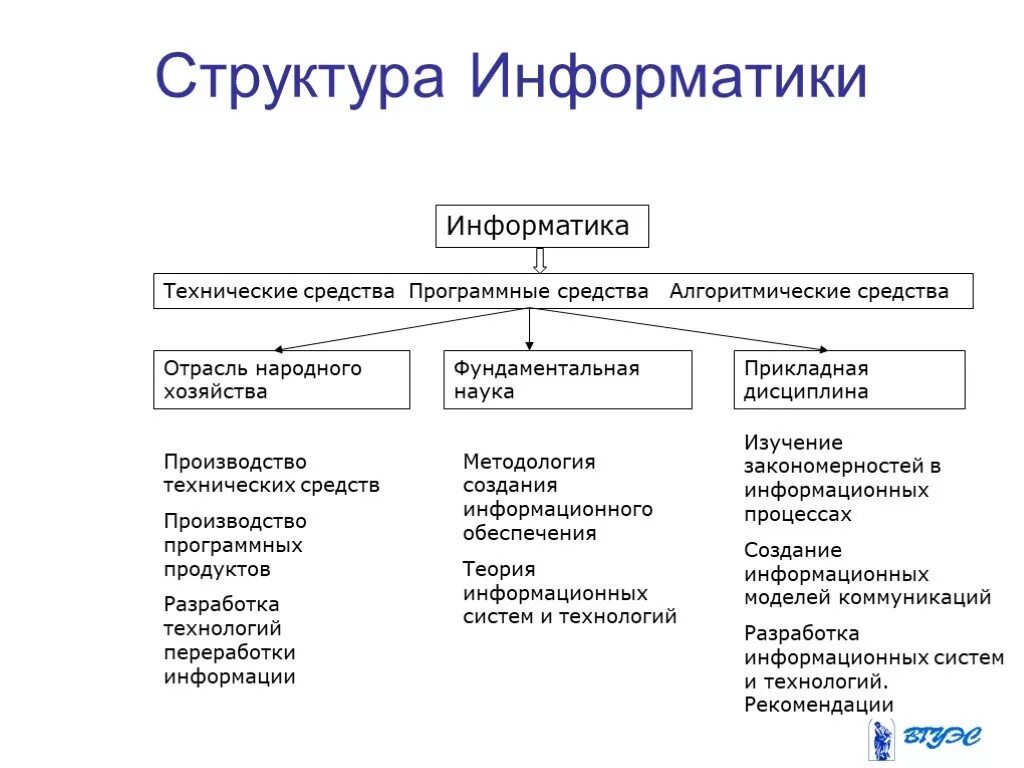 Структура Информатики

Информатика

Технические средства Программные средства Алгоритмические средства

Отрасль народного хозяйства

Фундаментальная наука

Прикладная дисциплина

Производство технических средств

Производство программных продуктов

Разработка технологий переработки информации

Методология создания информационного обеспечения

Теория информационных систем и технологий

Изучение закономерностей в информационных процессах

Создание информационных моделей коммуникаций

Разработка информационных систем и технологий. Рекомендации

ВГУЭС